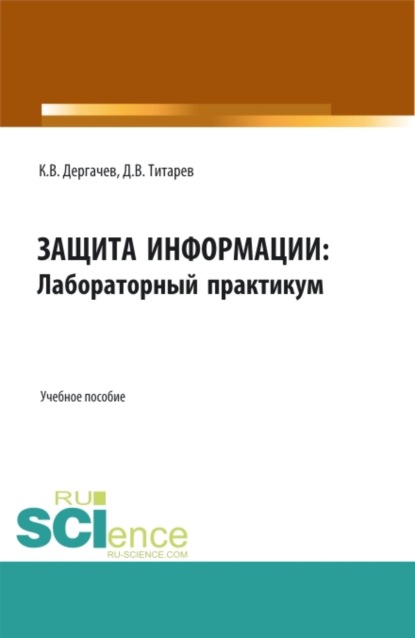 К.В. Дергачев, Д.В. Титарев

ЗАЩИТА ИНФОРМАЦИИ:
Лабораторный практикум

Учебное пособие

RU
SCIence
RU-SCIENCE.COM